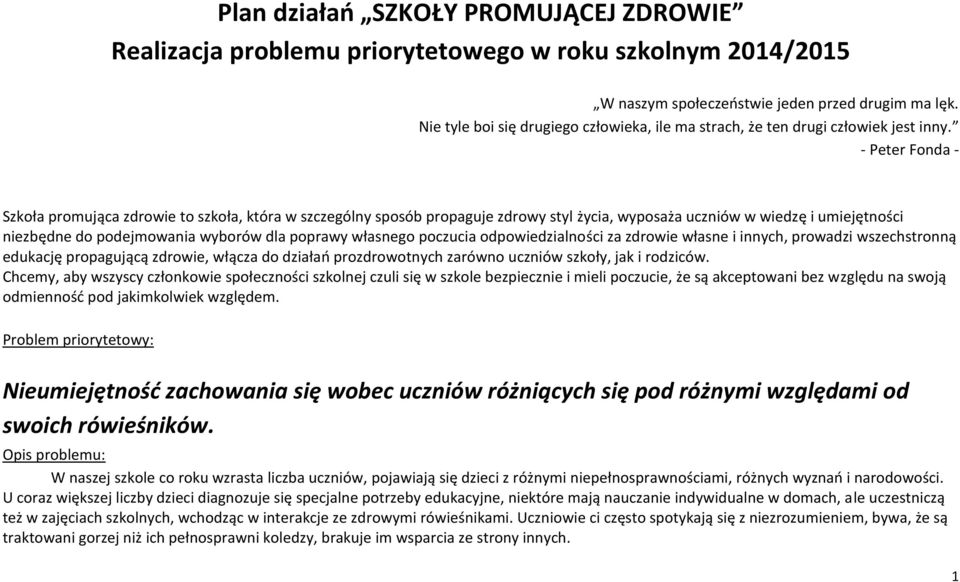 Plan działań „SZKOŁY PROMUJĄCEJ ZDROWIE”
Realizacja problemu priorytetowego w roku szkolnym 2014/2015

„W naszym społeczeństwie jeden przed drugim ma lęk. Nie tyle boi się drugiego człowieka, ile ma strach, że ten drugi człowiek jest inny.”
- Peter Fonda -

Szkoła promująca zdrowie to szkoła, która w szczególny sposób propaguje zdrowy styl życia, wyposaża uczniów w wiedzę i umiejętności niezbędne do podejmowania wyborów dla poprawy własnego poczucia odpowiedzialności za zdrowie własne i innych, prowadzi wszechstronną edukację propagującą zdrowie, włącza do działań prozdrowotnych zarówno uczniów szkoły, jak i rodziców.
Chcemy, aby wszyscy członkowie społeczności szkolnej czuli się w szkole bezpiecznie i mieli poczucie, że są akceptowani bez względu na swoją odmienność pod jakimkolwiek względem.

Problem priorytetowy:

Nieumiejętność zachowania się wobec uczniów różniących się pod różnymi względami od swoich rówieśników.
Opis problemu:
W naszej szkole co roku wzrasta liczba uczniów, pojawiają się dzieci z różnymi niepełnosprawnościami, różnych wyznań i narodowości. U coraz większej liczby dzieci diagnozuje się specjalne potrzeby edukacyjne, niektóre mają nauczanie indywidualne w domach, ale uczestniczą też w zajęciach szkolnych, wchodząc w interakcje ze zdrowymi rówieśnikami. Uczniowie ci często spotykają się z niezrozumieniem, bywa, że są traktowani gorzej niż ich pełnosprawni koledzy, brakuje im wsparcia ze strony innych.

1